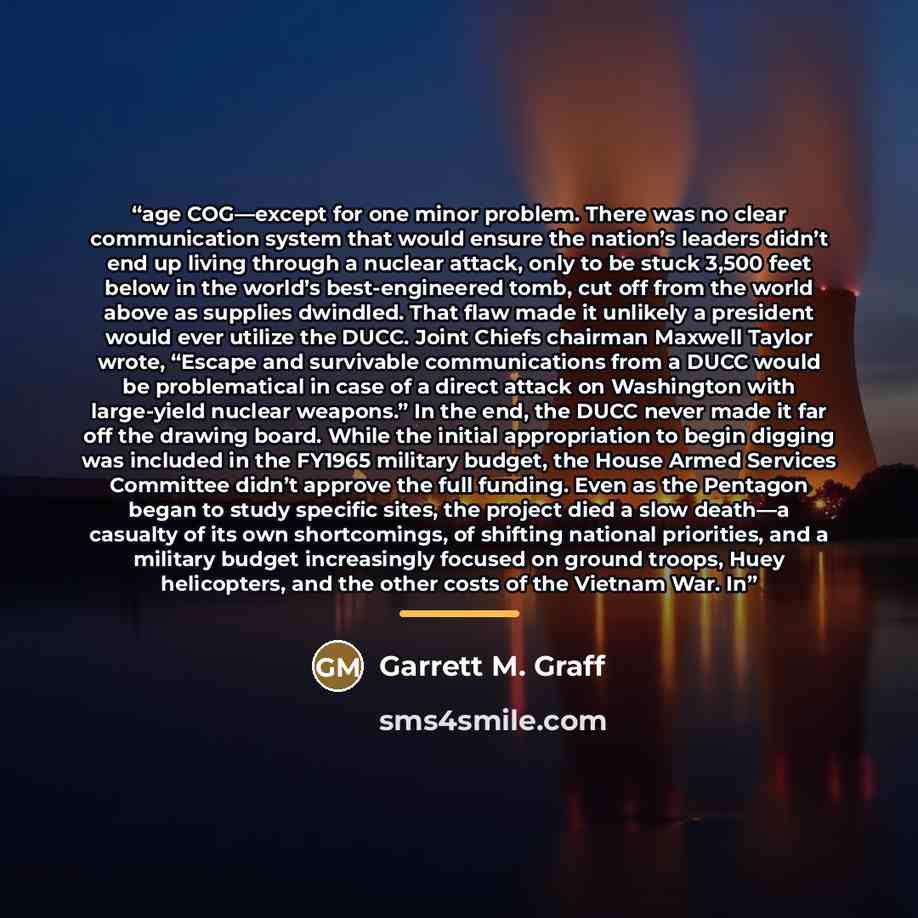 "age COG—except for one minor problem. There was no clear communication system that would ensure the nation's leaders didn't end up living through a nuclear attack, only to be stuck 3,500 feet below in the world's best-engineered tomb, cut off from the world above as supplies dwindled. That flaw made it unlikely a president would ever utilize the DUCC. Joint Chiefs chairman Maxwell Taylor wrote, "Escape and survivable communications from a DUCC would be problematical in case of a direct attack on Washington with large-yield nuclear weapons." In the end, the DUCC never made it far off the drawing board. While the initial appropriation to begin digging was included in the FY1965 military budget, the House Armed Services Committee didn't approve the full funding. Even as the Pentagon began to study specific sites, the project died a slow death—a casualty of its own shortcomings, of shifting national priorities, and a military budget increasingly focused on ground troops, Huey helicopters, and the other costs of the Vietnam War. In"

GM Garrett M. Graff

sms4smile.com